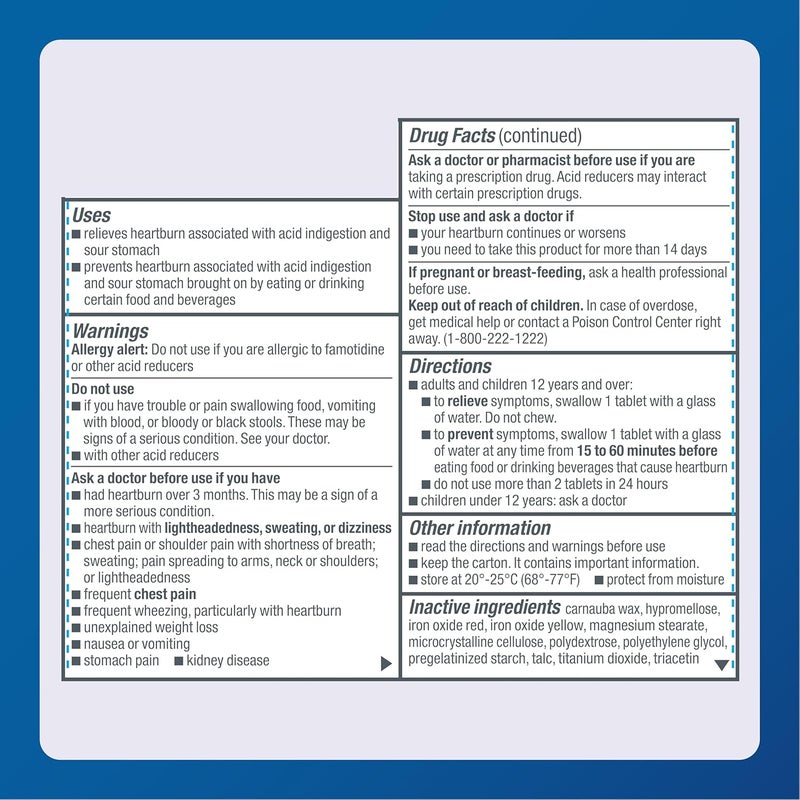 Uses
■ relieves heartburn associated with acid indigestion and sour stomach
■ prevents heartburn associated with acid indigestion and sour stomach brought on by eating or drinking certain food and beverages

Warnings
Allergy alert: Do not use if you are allergic to famotidine or other acid reducers

Do not use
■ if you have trouble or pain swallowing food, vomiting with blood, or bloody or black stools. These may be signs of a serious condition. See your doctor.
■ with other acid reducers

Ask a doctor before use if you have
■ had heartburn over 3 months. This may be a sign of a more serious condition.
■ heartburn with lightheadedness, sweating, or dizziness
■ chest pain or shoulder pain with shortness of breath; sweating; pain spreading to arms, neck or shoulders; or lightheadedness
■ frequent chest pain
■ frequent wheezing, particularly with heartburn
■ unexplained weight loss
■ nausea or vomiting
■ stomach pain ■ kidney disease

Drug Facts (continued)
Ask a doctor or pharmacist before use if you are taking a prescription drug. Acid reducers may interact with certain prescription drugs.

Stop use and ask a doctor if
■ your heartburn continues or worsens
■ you need to take this product for more than 14 days

If pregnant or breast-feeding, ask a health professional before use.
Keep out of reach of children. In case of overdose, get medical help or contact a Poison Control Center right away. (1-800-222-1222)

Directions
■ adults and children 12 years and over:
■ to relieve symptoms, swallow 1 tablet with a glass of water. Do not chew.
■ to prevent symptoms, swallow 1 tablet with a glass of water at any time from 15 to 60 minutes before eating food or drinking beverages that cause heartburn
■ do not use more than 2 tablets in 24 hours
■ children under 12 years: ask a doctor

Other information
■ read the directions and warnings before use
■ keep the carton. It contains important information.
■ store at 20°-25°C (68°-77°F) ■ protect from moisture

Inactive ingredients carnauba wax, hypromellose, iron oxide red, iron oxide yellow, magnesium stearate, microcrystalline cellulose, polydextrose, polyethylene glycol, pregelatinized starch, talc, titanium dioxide, triacetin